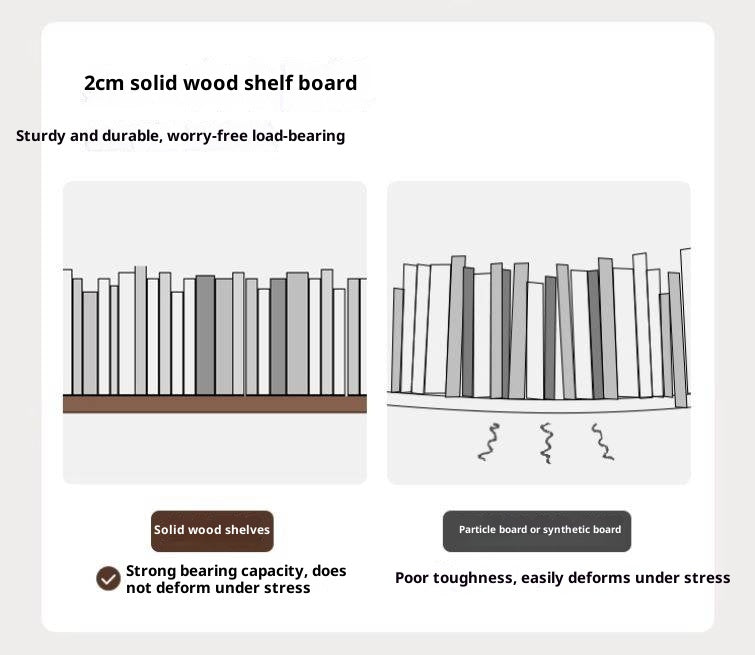 2cm solid wood shelf board

Sturdy and durable, worry-free load-bearing

Solid wood shelves

Strong bearing capacity, does not deform under stress

Particle board or synthetic board

Poor toughness, easily deforms under stress